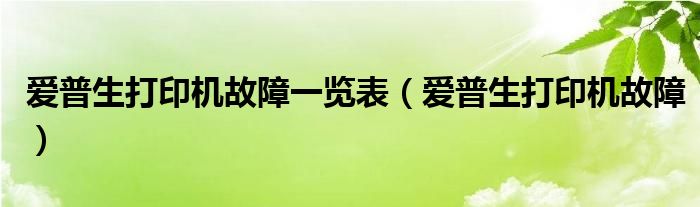 爱普生打印机故障一览表（爱普生打印机故障）